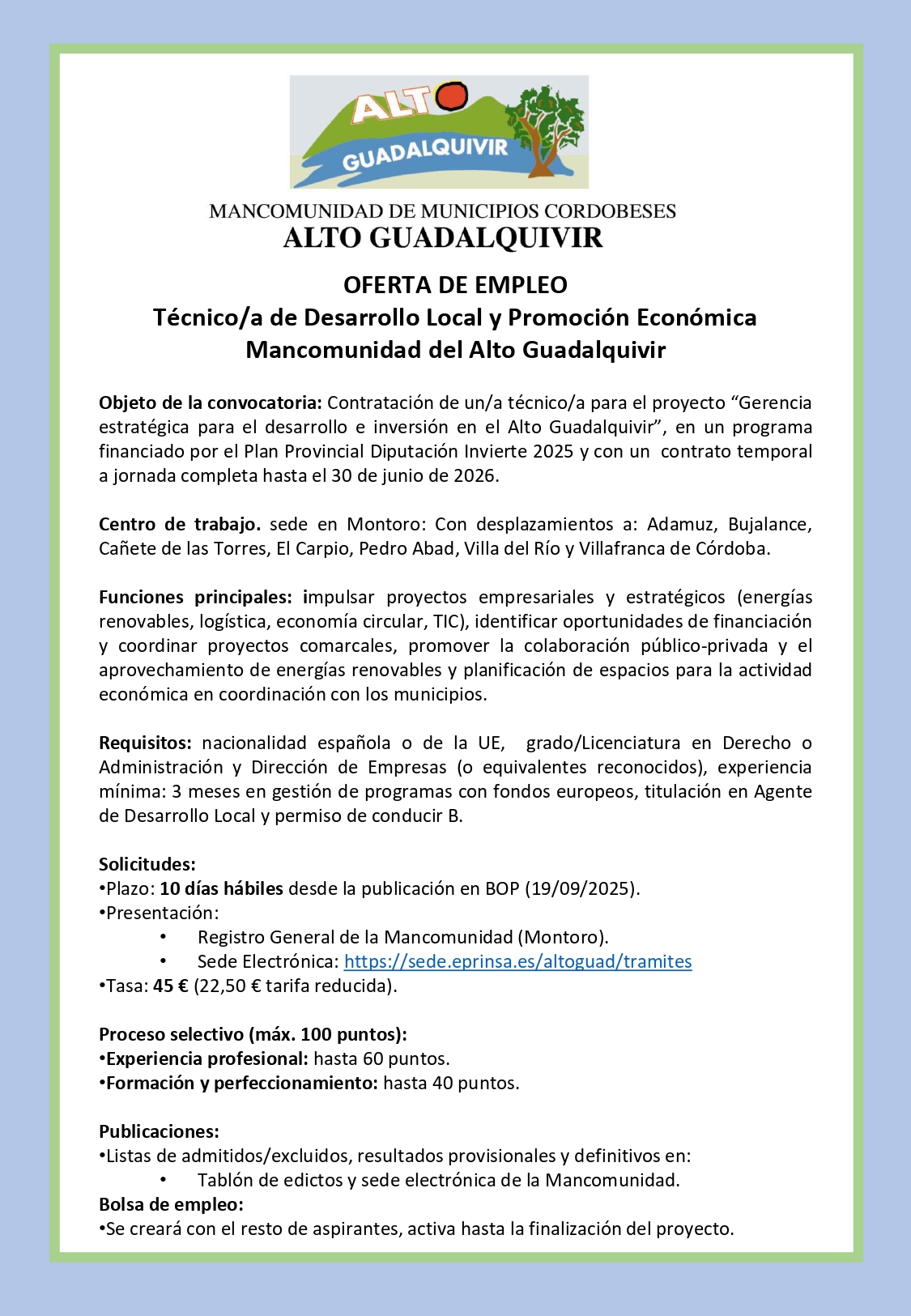 ALTO
GUADALQUIVIR

MANCOMUNIDAD DE MUNICIPIOS CORDOBESES
ALTO GUADALQUIVIR

OFERTA DE EMPLEO
Técnico/a de Desarrollo Local y Promoción Económica
Mancomunidad del Alto Guadalquivir

Objeto de la convocatoria: Contratación de un/a técnico/a para el proyecto “Gerencia estratégica para el desarrollo e inversión en el Alto Guadalquivir”, en un programa financiado por el Plan Provincial Diputación Invierte 2025 y con un contrato temporal a jornada completa hasta el 30 de junio de 2026.

Centro de trabajo. sede en Montoro: Con desplazamientos a: Adamuz, Bujalance, Cañete de las Torres, El Carpio, Pedro Abad, Villa del Río y Villafranca de Córdoba.

Funciones principales: impulsar proyectos empresariales y estratégicos (energías renovables, logística, economía circular, TIC), identificar oportunidades de financiación y coordinar proyectos comarcales, promover la colaboración público-privada y el aprovechamiento de energías renovables y planificación de espacios para la actividad económica en coordinación con los municipios.

Requisitos: nacionalidad española o de la UE, grado/Licenciatura en Derecho o Administración y Dirección de Empresas (o equivalentes reconocidos), experiencia mínima: 3 meses en gestión de programas con fondos europeos, titulación en Agente de Desarrollo Local y permiso de conducir B.

Solicitudes:
•Plazo: 10 días hábiles desde la publicación en BOP (19/09/2025).
•Presentación:
• Registro General de la Mancomunidad (Montoro).
• Sede Electrónica: https://sede.eprinsa.es/altoguad/tramites
•Tasa: 45 € (22,50 € tarifa reducida).

Proceso selectivo (máx. 100 puntos):
•Experiencia profesional: hasta 60 puntos.
•Formación y perfeccionamiento: hasta 40 puntos.

Publicaciones:
•Listas de admitidos/excluidos, resultados provisionales y definitivos en:
• Tablón de edictos y sede electrónica de la Mancomunidad.
Bolsa de empleo:
•Se creará con el resto de aspirantes, activa hasta la finalización del proyecto.